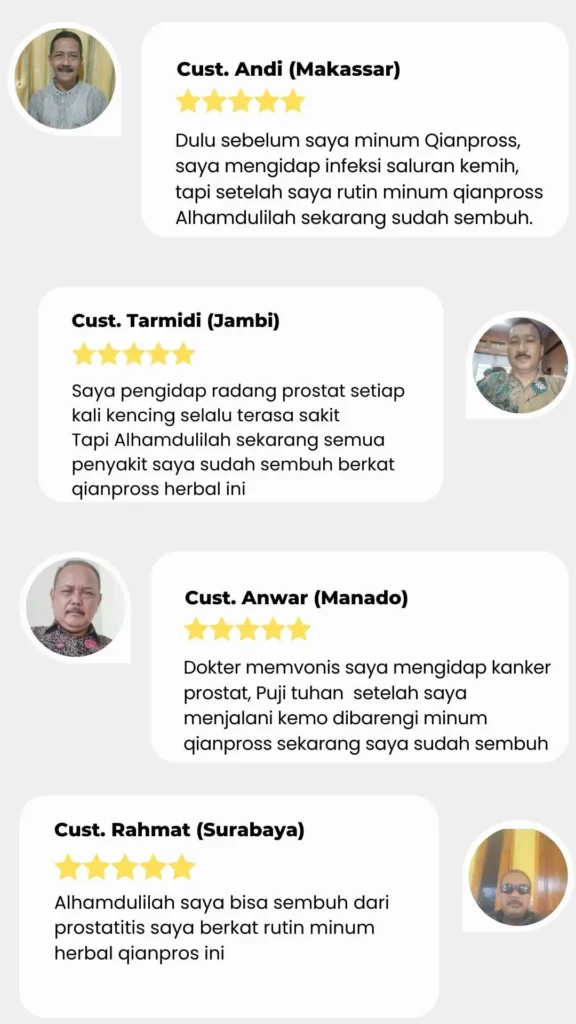 Cust. Andi (Makassar)

Dulu sebelum saya minum Qianpross, saya mengidap infeksi saluran kemih, tapi setelah saya rutin minum qianpross Alhamdulilah sekarang sudah sembuh.

Cust. Tarmidi (Jambi)

Saya pengidap radang prostat setiap kali kencing selalu terasa sakit
Tapi Alhamdulilah sekarang semua penyakit saya sudah sembuh berkat qianpross herbal ini

Cust. Anwar (Manado)

Dokter memvonis saya mengidap kanker prostat, Puji tuhan setelah saya menjalani kemo dibarengi minum qianpross sekarang saya sudah sembuh

Cust. Rahmat (Surabaya)

Alhamdulilah saya bisa sembuh dari prostatitis saya berkat rutin minum herbal qianpros ini